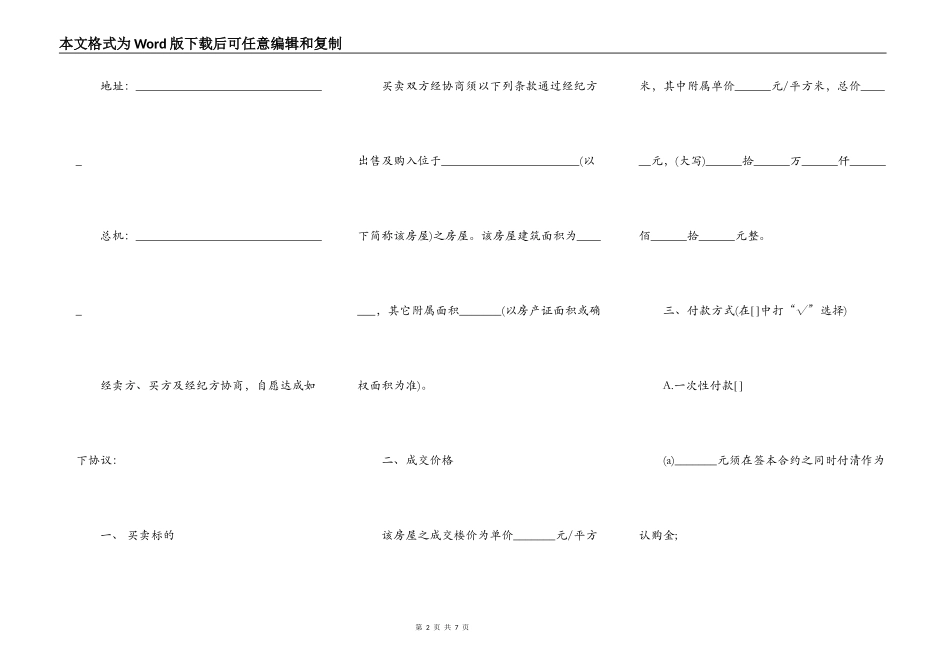 本文格式为Word版下载后可任意编辑和复制

地址：________________________________

_

总机：________________________________

_

经卖方、买方及经纪方协商，自愿达成如下协议：

一、 买卖标的

买卖双方经协商须以下列条款通过经纪方出售及购入位于________________________(以下简称该房屋)之房屋。该房屋建筑面积为_______，其它附属面积_______(以房产证面积或确权面积为准)。

二、成交价格

该房屋之成交楼价为单价_______元/平方米，其中附属单价______元/平方米，总价______元，(大写)______拾______万______仟______佰______拾______元整。

三、付款方式(在[]中打“√”选择)

A.一次性付款[]

(a)_______元须在签本合约之同时付清作为认购金;

第 2 页 共 7 页